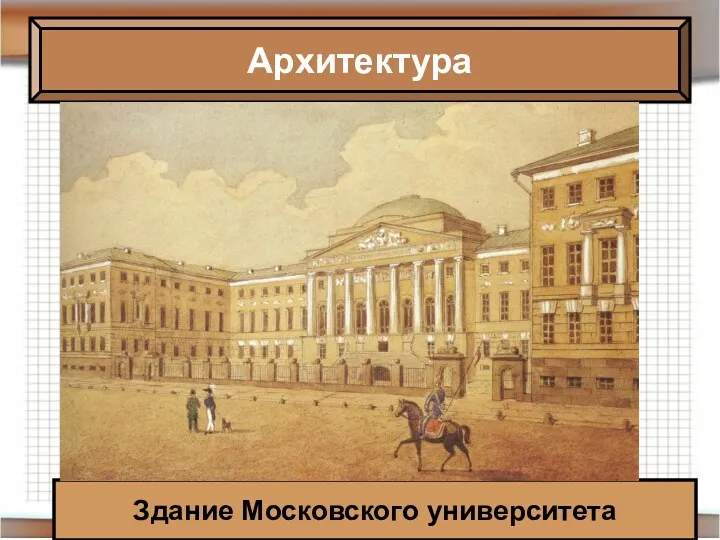 Архитектура

Здание Московского университета